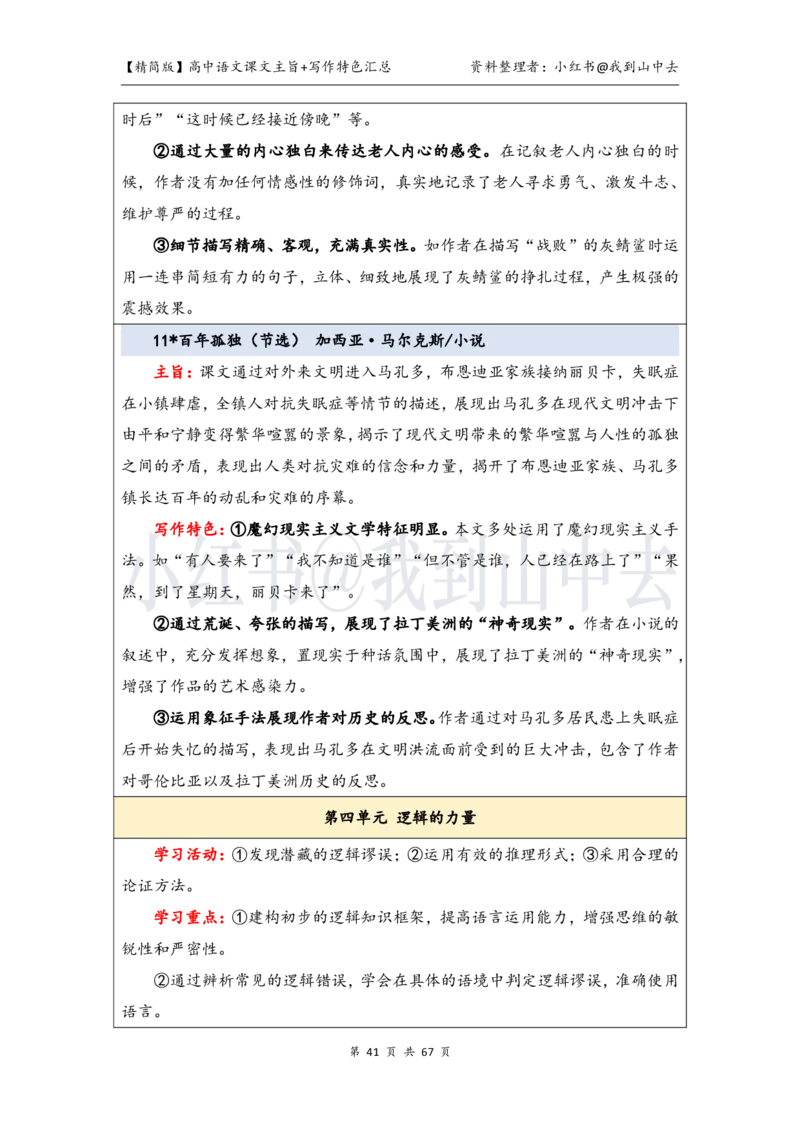 【精简版】高中语文课文主旨+写作特色汇总　　资料整理者：小红书@我到山中去

时后”“这时候已经接近傍晚”等。

②通过大量的内心独白来传达老人内心的感受。在记叙老人内心独白的时候，作者没有加任何情感性的修饰词，真实地记录了老人寻求勇气、激发斗志、维护尊严的过程。

③细节描写精确、客观，充满真实性。如作者在描写“战败”的灰鲭鲨时运用一连串简短有力的句子，立体、细致地展现了灰鲭鲨的挣扎过程，产生极强的震撼效果。

11*百年孤独（节选） 加西亚·马尔克斯/小说

主旨：课文通过对外来文明进入马孔多，布恩迪亚家族接纳丽贝卡，失眠症在小镇肆虐，全镇人对抗失眠症等情节的描述，展现出马孔多在现代文明冲击下由平和宁静变得繁华喧嚣的景象，揭示了现代文明带来的繁华喧嚣与人性的孤独之间的矛盾，表现出人类对抗灾难的信念和力量，揭开了布恩迪亚家族、马孔多镇长达百年的动乱和灾难的序幕。

写作特色：①魔幻现实主义文学特征明显。本文多处运用了魔幻现实主义手法。如“有人要来了”“我不知道是谁”“但不管是谁，人已经在路上了”“果然，到了星期天，丽贝卡来了”。

②通过荒诞、夸张的描写，展现了拉丁美洲的“神奇现实”。作者在小说的叙述中，充分发挥想象，置现实于神话氛围中，展现了拉丁美洲的“神奇现实”，增强了作品的艺术感染力。

③运用象征手法展现作者对历史的反思。作者通过对马孔多居民患上失眠症后开始失忆的描写，表现出马孔多在文明洪流面前受到的巨大冲击，包含了作者对哥伦比亚以及拉丁美洲历史的反思。

第四单元 逻辑的力量

学习活动：①发现潜藏的逻辑谬误；②运用有效的推理形式；③采用合理的论证方法。

学习重点：①建构初步的逻辑知识框架，提高语言运用能力，增强思维的敏锐性和严密性。

②通过辨析常见的逻辑错误，学会在具体的语境中判定逻辑谬误，准确使用语言。

小红书@我到山中去

第 41 页 共 67 页